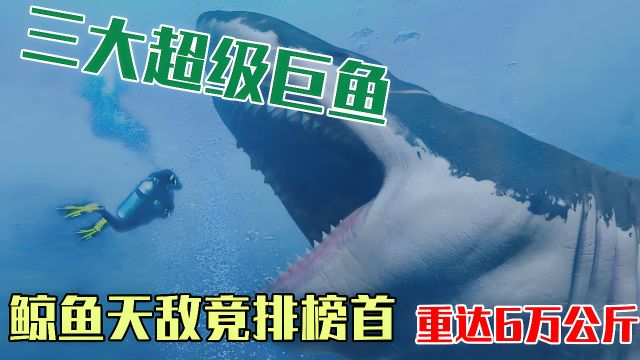 三大超级巨鱼

鲸鱼天敌竟排榜首

重达6万公斤